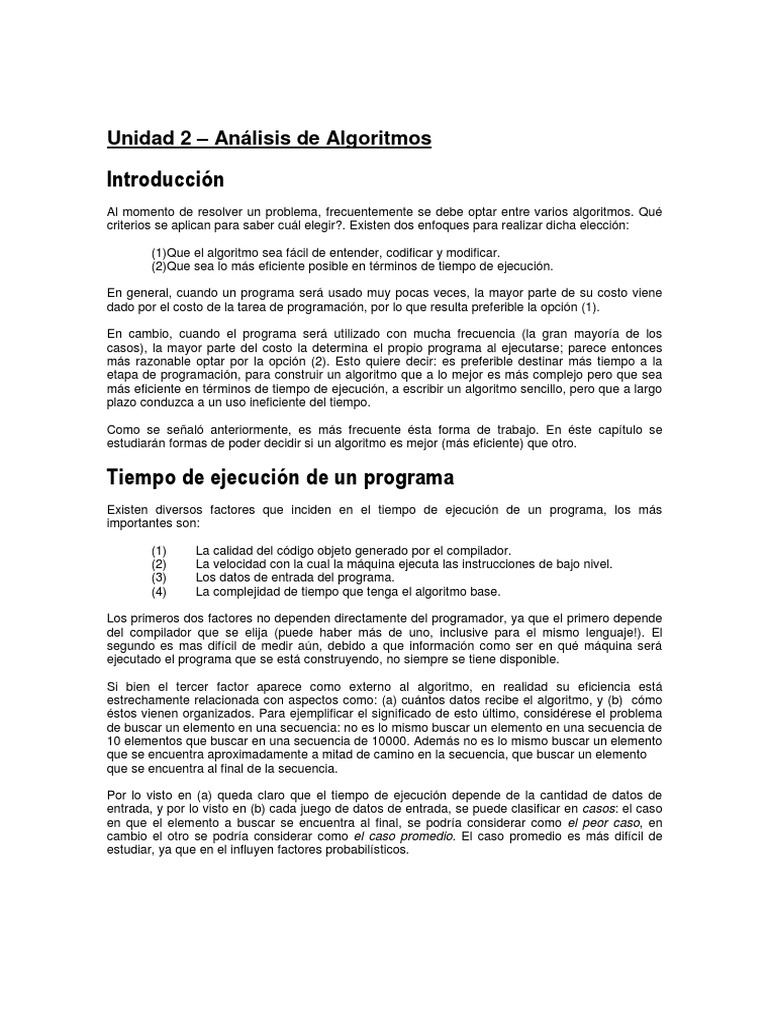 Unidad 2 – Análisis de Algoritmos

Introducción

Al momento de resolver un problema, frecuentemente se debe optar entre varios algoritmos. Qué criterios se aplican para saber cuál elegir?. Existen dos enfoques para realizar dicha elección:

(1)Que el algoritmo sea fácil de entender, codificar y modificar.
(2)Que sea lo más eficiente posible en términos de tiempo de ejecución.

En general, cuando un programa será usado muy pocas veces, la mayor parte de su costo viene dado por el costo de la tarea de programación, por lo que resulta preferible la opción (1).

En cambio, cuando el programa será utilizado con mucha frecuencia (la gran mayoría de los casos), la mayor parte del costo la determina el propio programa al ejecutarse; parece entonces más razonable optar por la opción (2). Esto quiere decir: es preferible destinar más tiempo a la etapa de programación, para construir un algoritmo que a lo mejor es más complejo pero que sea más eficiente en términos de tiempo de ejecución, a escribir un algoritmo sencillo, pero que a largo plazo conduzca a un uso ineficiente del tiempo.

Como se señaló anteriormente, es más frecuente ésta forma de trabajo. En éste capítulo se estudiarán formas de poder decidir si un algoritmo es mejor (más eficiente) que otro.

Tiempo de ejecución de un programa

Existen diversos factores que inciden en el tiempo de ejecución de un programa, los más importantes son:

(1) La calidad del código objeto generado por el compilador.
(2) La velocidad con la cual la máquina ejecuta las instrucciones de bajo nivel.
(3) Los datos de entrada del programa.
(4) La complejidad de tiempo que tenga el algoritmo base.

Los primeros dos factores no dependen directamente del programador, ya que el primero depende del compilador que se elija (puede haber más de uno, inclusive para el mismo lenguaje!). El segundo es mas difícil de medir aún, debido a que información como ser en qué máquina será ejecutado el programa que se está construyendo, no siempre se tiene disponible.

Si bien el tercer factor aparece como externo al algoritmo, en realidad su eficiencia está estrechamente relacionada con aspectos como: (a) cuántos datos recibe el algoritmo, y (b) cómo éstos vienen organizados. Para ejemplificar el significado de esto último, considérese el problema de buscar un elemento en una secuencia: no es lo mismo buscar un elemento en una secuencia de 10 elementos que buscar en una secuencia de 10000. Además no es lo mismo buscar un elemento que se encuentra aproximadamente a mitad de camino en la secuencia, que buscar un elemento que se encuentra al final de la secuencia.

Por lo visto en (a) queda claro que el tiempo de ejecución depende de la cantidad de datos de entrada, y por lo visto en (b) cada juego de datos de entrada, se puede clasificar en casos: el caso en que el elemento a buscar se encuentra al final, se podría considerar como el peor caso, en cambio el otro se podría considerar como el caso promedio. El caso promedio es más difícil de estudiar, ya que en el influyen factores probabilísticos.